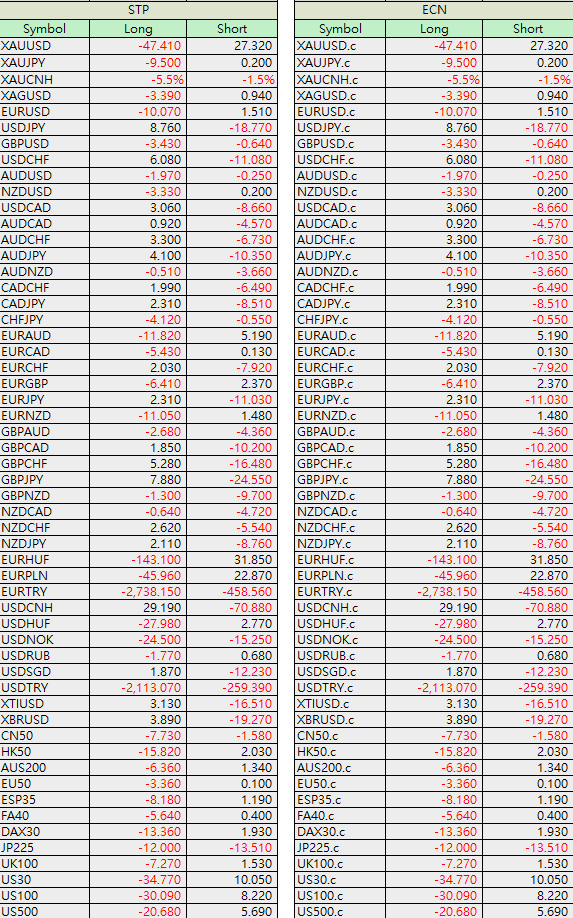 STP

| Symbol | Long | Short |
|---|---|---|
| XAUUSD | -47.410 | 27.320 |
| XAUJPY | -9.500 | 0.200 |
| XAUCNH | -5.5% | -1.5% |
| XAGUSD | -3.390 | 0.940 |
| EURUSD | -10.070 | 1.510 |
| USDJPY | 8.760 | -18.770 |
| GBPUSD | -3.430 | -0.640 |
| USDCHF | 6.080 | -11.080 |
| AUDUSD | -1.970 | -0.250 |
| NZDUSD | -3.330 | 0.200 |
| USDCAD | 3.060 | -8.660 |
| AUDCAD | 0.920 | -4.570 |
| AUDCHF | 3.300 | -6.730 |
| AUDJPY | 4.100 | -10.350 |
| AUDNZD | -0.510 | -3.660 |
| CADCHF | 1.990 | -6.490 |
| CADJPY | 2.310 | -8.510 |
| CHFJPY | -4.120 | -0.550 |
| EURAUD | -11.820 | 5.190 |
| EURCAD | -5.430 | 0.130 |
| EURCHF | 2.030 | -7.920 |
| EURGBP | -6.410 | 2.370 |
| EURJPY | 2.310 | -11.030 |
| EURNZD | -11.050 | 1.480 |
| GBPAUD | -2.680 | -4.360 |
| GBPCAD | 1.850 | -10.200 |
| GBPCHF | 5.280 | -16.480 |
| GBPJPY | 7.880 | -24.550 |
| GBPNZD | -1.300 | -9.700 |
| NZDCAD | -0.640 | -4.720 |
| NZDCHF | 2.620 | -5.540 |
| NZDJPY | 2.110 | -8.760 |
| EURHUF | -143.100 | 31.850 |
| EURPLN | -45.960 | 22.870 |
| EURTRY | -2,738.150 | -458.560 |
| USDCNH | 29.190 | -70.880 |
| USDHUF | -27.980 | 2.770 |
| USDNOK | -24.500 | -15.250 |
| USDRUB | -1.770 | 0.680 |
| USDSGD | 1.870 | -12.230 |
| USDTRY | -2,113.070 | -259.390 |
| XTIUSD | 3.130 | -16.510 |
| XBRUSD | 3.890 | -19.270 |
| CN50 | -7.730 | -1.580 |
| HK50 | -15.820 | 2.030 |
| AUS200 | -6.360 | 1.340 |
| EU50 | -3.360 | 0.100 |
| ESP35 | -8.180 | 1.190 |
| FA40 | -5.640 | 0.400 |
| DAX30 | -13.360 | 1.930 |
| JP225 | -12.000 | -13.510 |
| UK100 | -7.270 | 1.530 |
| US30 | -34.770 | 10.050 |
| US100 | -30.090 | 8.220 |
| US500 | -20.680 | 5.690 |

ECN

| Symbol | Long | Short |
|---|---|---|
| XAUUSD.c | -47.410 | 27.320 |
| XAUJPY.c | -9.500 | 0.200 |
| XAUCNH.c | -5.5% | -1.5% |
| XAGUSD.c | -3.390 | 0.940 |
| EURUSD.c | -10.070 | 1.510 |
| USDJPY.c | 8.760 | -18.770 |
| GBPUSD.c | -3.430 | -0.640 |
| USDCHF.c | 6.080 | -11.080 |
| AUDUSD.c | -1.970 | -0.250 |
| NZDUSD.c | -3.330 | 0.200 |
| USDCAD.c | 3.060 | -8.660 |
| AUDCAD.c | 0.920 | -4.570 |
| AUDCHF.c | 3.300 | -6.730 |
| AUDJPY.c | 4.100 | -10.350 |
| AUDNZD.c | -0.510 | -3.660 |
| CADCHF.c | 1.990 | -6.490 |
| CADJPY.c | 2.310 | -8.510 |
| CHFJPY.c | -4.120 | -0.550 |
| EURAUD.c | -11.820 | 5.190 |
| EURCAD.c | -5.430 | 0.130 |
| EURCHF.c | 2.030 | -7.920 |
| EURGBP.c | -6.410 | 2.370 |
| EURJPY.c | 2.310 | -11.030 |
| EURNZD.c | -11.050 | 1.480 |
| GBPAUD.c | -2.680 | -4.360 |
| GBPCAD.c | 1.850 | -10.200 |
| GBPCHF.c | 5.280 | -16.480 |
| GBPJPY.c | 7.880 | -24.550 |
| GBPNZD.c | -1.300 | -9.700 |
| NZDCAD.c | -0.640 | -4.720 |
| NZDCHF.c | 2.620 | -5.540 |
| NZDJPY.c | 2.110 | -8.760 |
| EURHUF.c | -143.100 | 31.850 |
| EURPLN.c | -45.960 | 22.870 |
| EURTRY.c | -2,738.150 | -458.560 |
| USDCNH.c | 29.190 | -70.880 |
| USDHUF.c | -27.980 | 2.770 |
| USDNOK.c | -24.500 | -15.250 |
| USDRUB.c | -1.770 | 0.680 |
| USDSGD.c | 1.870 | -12.230 |
| USDTRY.c | -2,113.070 | -259.390 |
| XTIUSD.c | 3.130 | -16.510 |
| XBRUSD.c | 3.890 | -19.270 |
| CN50.c | -7.730 | -1.580 |
| HK50.c | -15.820 | 2.030 |
| AUS200.c | -6.360 | 1.340 |
| EU50.c | -3.360 | 0.100 |
| ESP35.c | -8.180 | 1.190 |
| FA40.c | -5.640 | 0.400 |
| DAX30.c | -13.360 | 1.930 |
| JP225.c | -12.000 | -13.510 |
| UK100.c | -7.270 | 1.530 |
| US30.c | -34.770 | 10.050 |
| US100.c | -30.090 | 8.220 |
| US500.c | -20.680 | 5.690 |